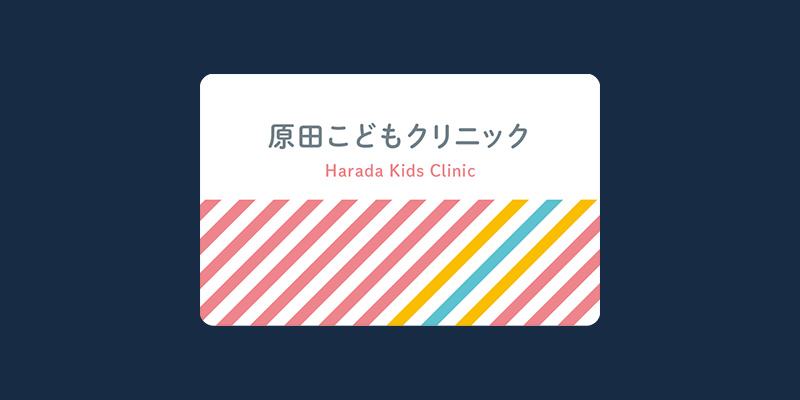 原田こどもクリニック
Harada Kids Clinic